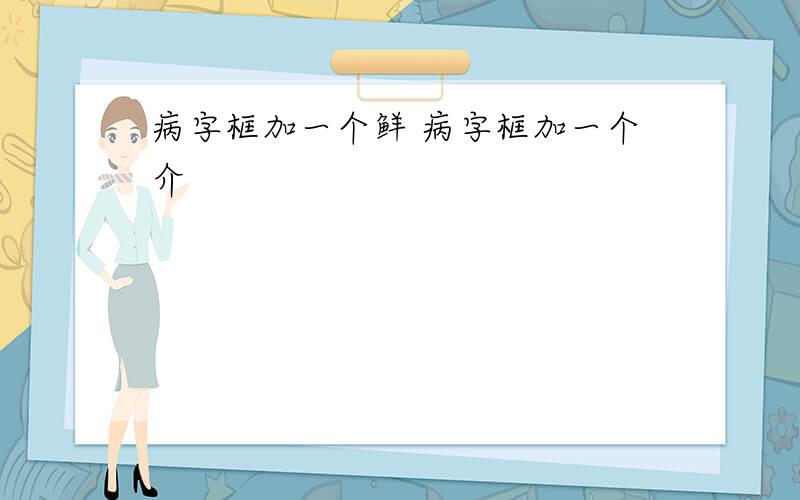 病字框加一个鲜 病字框加一个介